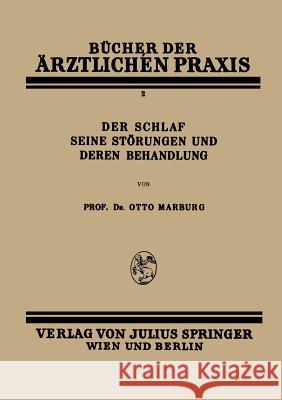 BÜCHER DER
ÄRZTLICHEN PRAXIS

2

DER SCHLAF
SEINE STÖRUNGEN UND
DEREN BEHANDLUNG

VON

PROF. Dr. OTTO MARBURG

VERLAG VON JULIUS SPRINGER
WIEN UND BERLIN

Kraina Książek